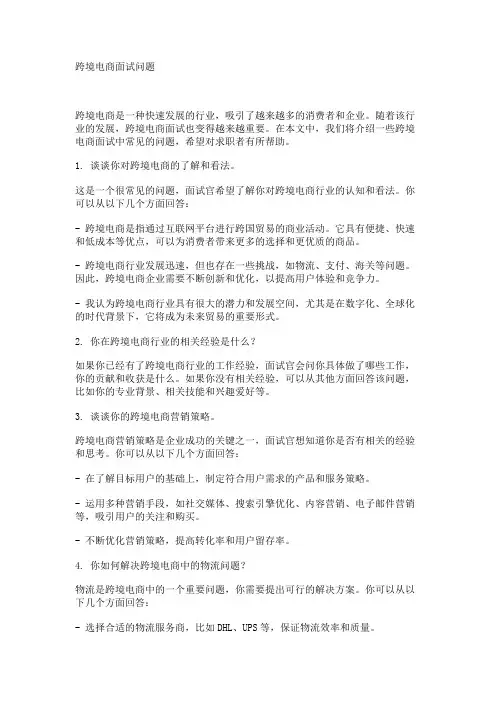 跨境电商面试问题

跨境电商是一种快速发展的行业，吸引了越来越多的消费者和企业。随着该行业的发展，跨境电商面试也变得越来越重要。在本文中，我们将介绍一些跨境电商面试中常见的问题，希望对求职者有所帮助。

1. 谈谈你对跨境电商的了解和看法。

这是一个很常见的问题，面试官希望了解你对跨境电商行业的认知和看法。你可以从以下几个方面回答：

- 跨境电商是指通过互联网平台进行跨国贸易的商业活动。它具有便捷、快速和低成本等优点，可以为消费者带来更多的选择和更优质的商品。

- 跨境电商行业发展迅速，但也存在一些挑战，如物流、支付、海关等问题。因此，跨境电商企业需要不断创新和优化，以提高用户体验和竞争力。

- 我认为跨境电商行业具有很大的潜力和发展空间，尤其是在数字化、全球化的时代背景下，它将成为未来贸易的重要形式。

2. 你在跨境电商行业的相关经验是什么？

如果你已经有了跨境电商行业的工作经验，面试官会问你具体做了哪些工作，你的贡献和收获是什么。如果你没有相关经验，可以从其他方面回答该问题，比如你的专业背景、相关技能和兴趣爱好等。

3. 谈谈你的跨境电商营销策略。

跨境电商营销策略是企业成功的关键之一，面试官想知道你是否有相关的经验和思考。你可以从以下几个方面回答：

- 在了解目标用户的基础上，制定符合用户需求的产品和服务策略。

- 运用多种营销手段，如社交媒体、搜索引擎优化、内容营销、电子邮件营销等，吸引用户的关注和购买。

- 不断优化营销策略，提高转化率和用户留存率。

4. 你如何解决跨境电商中的物流问题？

物流是跨境电商中的一个重要问题，你需要提出可行的解决方案。你可以从以下几个方面回答：

- 选择合适的物流服务商，比如DHL、UPS等，保证物流效率和质量。